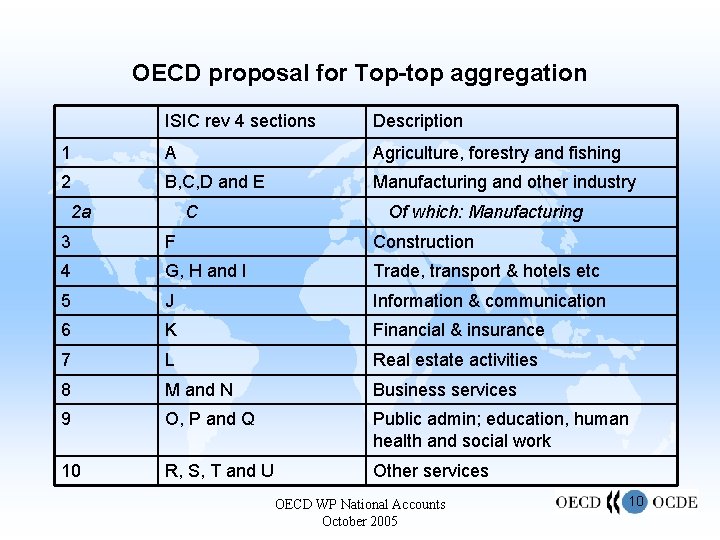 OECD proposal for Top-top aggregation

| | ISIC rev 4 sections | Description |
|---|---|---|
| 1 | A | Agriculture, forestry and fishing |
| 2 | B,C,D and E | Manufacturing and other industry |
| 2a | C | Of which: Manufacturing |
| 3 | F | Construction |
| 4 | G, H and I | Trade, transport & hotels etc |
| 5 | J | Information & communication |
| 6 | K | Financial & insurance |
| 7 | L | Real estate activities |
| 8 | M and N | Business services |
| 9 | O, P and Q | Public admin; education, human health and social work |
| 10 | R, S, T and U | Other services |

OECD WP National Accounts
October 2005

OECD 10 OCDE